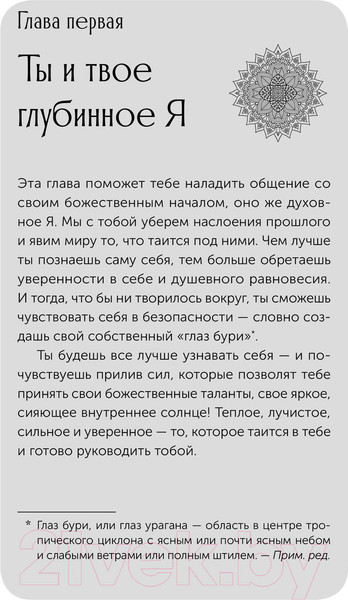 Глава первая

Ты и твое глубинное Я

Эта глава поможет тебе наладить общение со своим божественным началом, оно же духовное Я. Мы с тобой уберем наслоения прошлого и явим миру то, что таится под ними. Чем лучше ты познаешь саму себя, тем больше обретаешь уверенности в себе и душевного равновесия. И тогда, что бы ни творилось вокруг, ты сможешь чувствовать себя в безопасности — словно создашь свой собственный «глаз бури»*.

Ты будешь все лучше узнавать себя — и почувствуешь прилив сил, которые позволят тебе принять свои божественные таланты, свое яркое, сияющее внутреннее солнце! Теплое, лучистое, сильное и уверенное — то, которое таится в тебе и готово руководить тобой.

* Глаз бури, или глаз урагана — область в центре тропического циклона с ясным или почти ясным небом и слабыми ветрами или полным штилем. — Прим. ред.

21vek.by